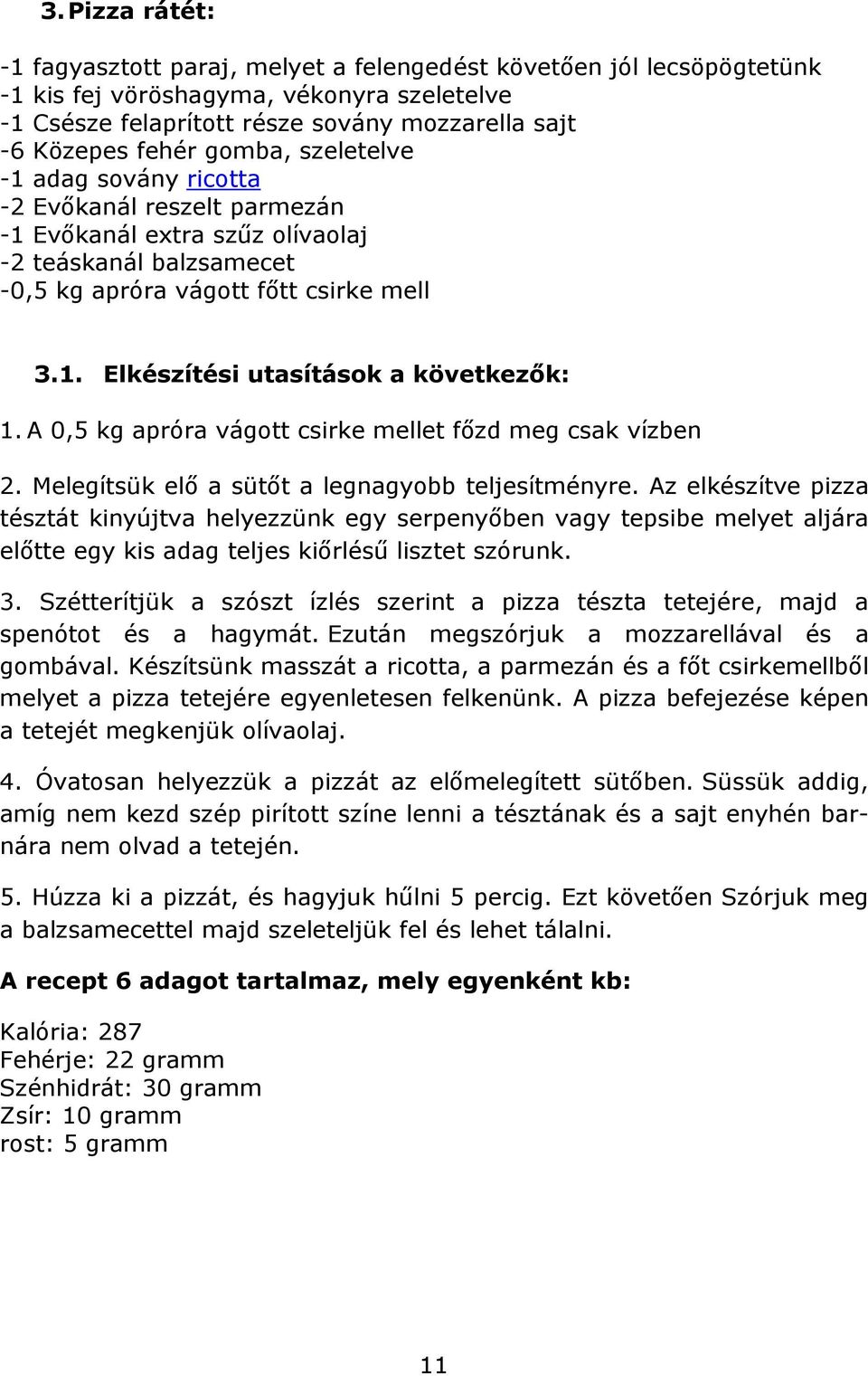 3. Pizza rátét:

-1 fagyasztott paraj, melyet a felengedést követően jól lecsöpögtetünk
-1 kis fej vöröshagyma, vékonyra szeletelve
-1 Csésze felaprított része sovány mozzarella sajt
-6 Közepes fehér gomba, szeletelve
-1 adag sovány ricotta
-2 Evőkanál reszelt parmezán
-1 Evőkanál extra szűz olívaolaj
-2 teáskanál balzsamecet
-0,5 kg apróra vágott főtt csirke mell

3.1. Elkészítési utasítások a következők:

1. A 0,5 kg apróra vágott csirke mellet főzd meg csak vízben

2. Melegítsük elő a sütőt a legnagyobb teljesítményre. Az elkészítve pizza tésztát kinyújtva helyezzünk egy serpenyőben vagy tepsibe melyet aljára előtte egy kis adag teljes kiőrlésű lisztet szórunk.

3. Szétterítjük a szószt ízlés szerint a pizza tészta tetejére, majd a spenótot és a hagymát. Ezután megszórjuk a mozzarellával és a gombával. Készítsünk masszát a ricotta, a parmezán és a főt csirkemellből melyet a pizza tetejére egyenletesen felkenünk. A pizza befejezése képen a tetejét megkenjük olívaolaj.

4. Óvatosan helyezzük a pizzát az előmelegített sütőben. Süssük addig, amíg nem kezd szép pirított színe lenni a tésztának és a sajt enyhén barnára nem olvad a tetején.

5. Húzza ki a pizzát, és hagyjuk hűlni 5 percig. Ezt követően Szórjuk meg a balzsamecettel majd szeleteljük fel és lehet tálalni.

A recept 6 adagot tartalmaz, mely egyenként kb:

Kalória: 287
Fehérje: 22 gramm
Szénhidrát: 30 gramm
Zsír: 10 gramm
rost: 5 gramm

11